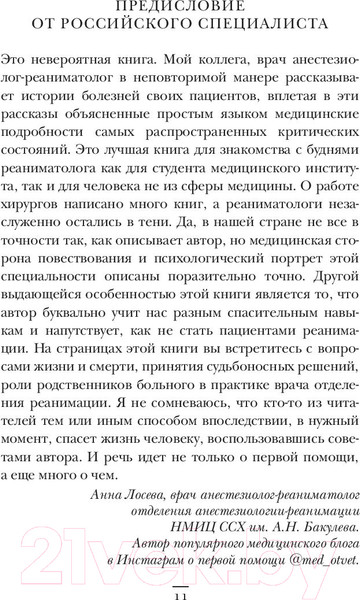 ПРЕДИСЛОВИЕ
ОТ РОССИЙСКОГО СПЕЦИАЛИСТА

Это невероятная книга. Мой коллега, врач анестезиолог-реаниматолог в неповторимой манере рассказывает истории болезней своих пациентов, вплетая в эти рассказы объясненные простым языком медицинские подробности самых распространенных критических состояний. Это лучшая книга для знакомства с буднями реаниматолога как для студента медицинского института, так и для человека не из сферы медицины. О работе хирургов написано много книг, а реаниматологи незаслуженно остались в тени. Да, в нашей стране не все в точности так, как описывает автор, но медицинская сторона повествования и психологический портрет этой специальности описаны поразительно точно. Другой выдающейся особенностью этой книги является то, что автор буквально учит нас разным спасительным навыкам и напутствует, как не стать пациентами реанимации. На страницах этой книги вы встретитесь с вопросами жизни и смерти, принятия судьбоносных решений, роли родственников больного в практике врача отделения реанимации. Я не сомневаюсь, что кто-то из читателей тем или иным способом впоследствии, в нужный момент, спасет жизнь человеку, воспользовавшись советами автора. И речь идет не только о первой помощи, а еще много о чем.

Анна Лосева, врач анестезиолог-реаниматолог отделения анестезиологии-реанимации НМИЦ ССХ им. А.Н. Бакулева. Автор популярного медицинского блога в Инстаграм о первой помощи @med_otvet.

21vek.by

11